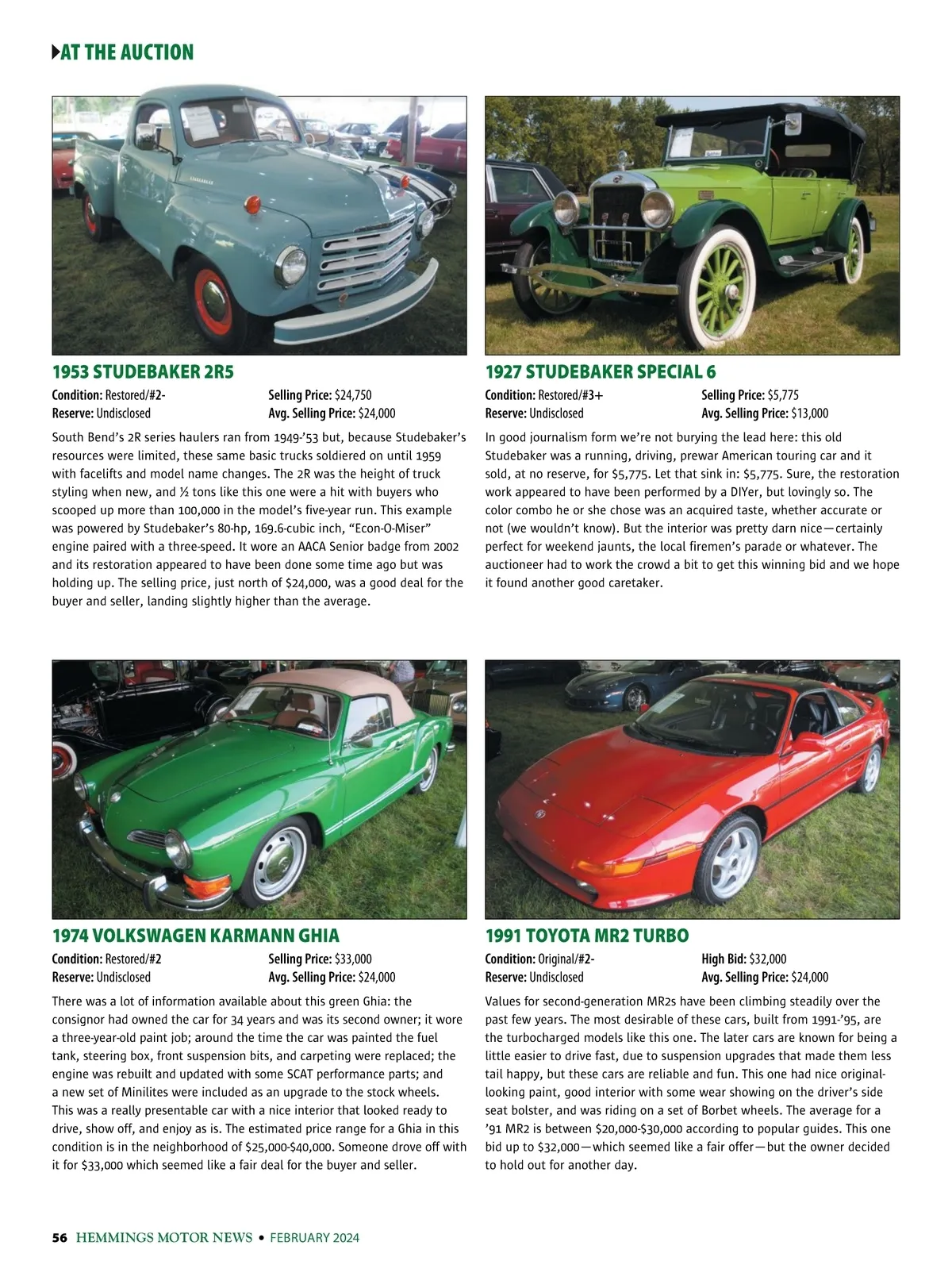 AT THE AUCTION

1953 STUDEBAKER 2R5

Condition: Restored/#2-
Reserve: Undisclosed
Selling Price: $24,750
Avg. Selling Price: $24,000

South Bend's 2R series haulers ran from 1949-'53 but, because Studebaker's resources were limited, these same basic trucks soldiered on until 1959 with facelifts and model name changes. The 2R was the height of truck styling when new, and ½ tons like this one were a hit with buyers who scooped up more than 100,000 in the model's five-year run. This example was powered by Studebaker's 80-hp, 169.6-cubic inch, "Econ-O-Miser" engine paired with a three-speed. It wore an AACA Senior badge from 2002 and its restoration appeared to have been done some time ago but was holding up. The selling price, just north of $24,000, was a good deal for the buyer and seller, landing slightly higher than the average.

1927 STUDEBAKER SPECIAL 6

Condition: Restored/#3+
Reserve: Undisclosed
Selling Price: $5,775
Avg. Selling Price: $13,000

In good journalism form we're not burying the lead here: this old Studebaker was a running, driving, prewar American touring car and it sold, at no reserve, for $5,775. Let that sink in: $5,775. Sure, the restoration work appeared to have been performed by a DIYer, but lovingly so. The color combo he or she chose was an acquired taste, whether accurate or not (we wouldn't know). But the interior was pretty darn nice—certainly perfect for weekend jaunts, the local firemen's parade or whatever. The auctioneer had to work the crowd a bit to get this winning bid and we hope it found another good caretaker.

1974 VOLKSWAGEN KARMANN GHIA

Condition: Restored/#2
Reserve: Undisclosed
Selling Price: $33,000
Avg. Selling Price: $24,000

There was a lot of information available about this green Ghia: the consignor had owned the car for 34 years and was its second owner; it wore a three-year-old paint job; around the time the car was painted the fuel tank, steering box, front suspension bits, and carpeting were replaced; the engine was rebuilt and updated with some SCAT performance parts; and a new set of Minilites were included as an upgrade to the stock wheels. This was a really presentable car with a nice interior that looked ready to drive, show off, and enjoy as is. The estimated price range for a Ghia in this condition is in the neighborhood of $25,000-$40,000. Someone drove off with it for $33,000 which seemed like a fair deal for the buyer and seller.

1991 TOYOTA MR2 TURBO

Condition: Original/#2-
Reserve: Undisclosed
High Bid: $32,000
Avg. Selling Price: $24,000

Values for second-generation MR2s have been climbing steadily over the past few years. The most desirable of these cars, built from 1991-'95, are the turbocharged models like this one. The later cars are known for being a little easier to drive fast, due to suspension upgrades that made them less tail happy, but these cars are reliable and fun. This one had nice original-looking paint, good interior with some wear showing on the driver's side seat bolster, and was riding on a set of Borbet wheels. The average for a '91 MR2 is between $20,000-$30,000 according to popular guides. This one bid up to $32,000—which seemed like a fair offer—but the owner decided to hold out for another day.

56 HEMMINGS MOTOR NEWS • FEBRUARY 2024